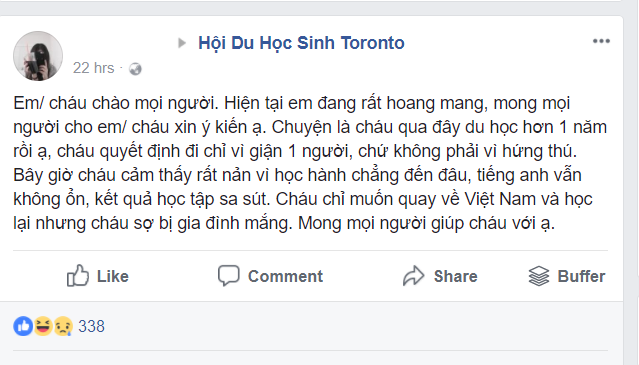 Hội Du Học Sinh Toronto

22 hrs ·

Em/ cháu chào mọi người. Hiện tại em đang rất hoang mang, mong mọi người cho em/ cháu xin ý kiến ạ. Chuyện là cháu qua đây du học hơn 1 năm rồi ạ, cháu quyết định đi chỉ vì giận 1 người, chứ không phải vì hứng thú. Bây giờ cháu cảm thấy rất nản vì học hành chẳng đến đâu, tiếng anh vẫn không ổn, kết quả học tập sa sút. Cháu chỉ muốn quay về Việt Nam và học lại nhưng cháu sợ bị gia đình mắng. Mong mọi người giúp cháu với ạ.

Like Comment Share Buffer

338